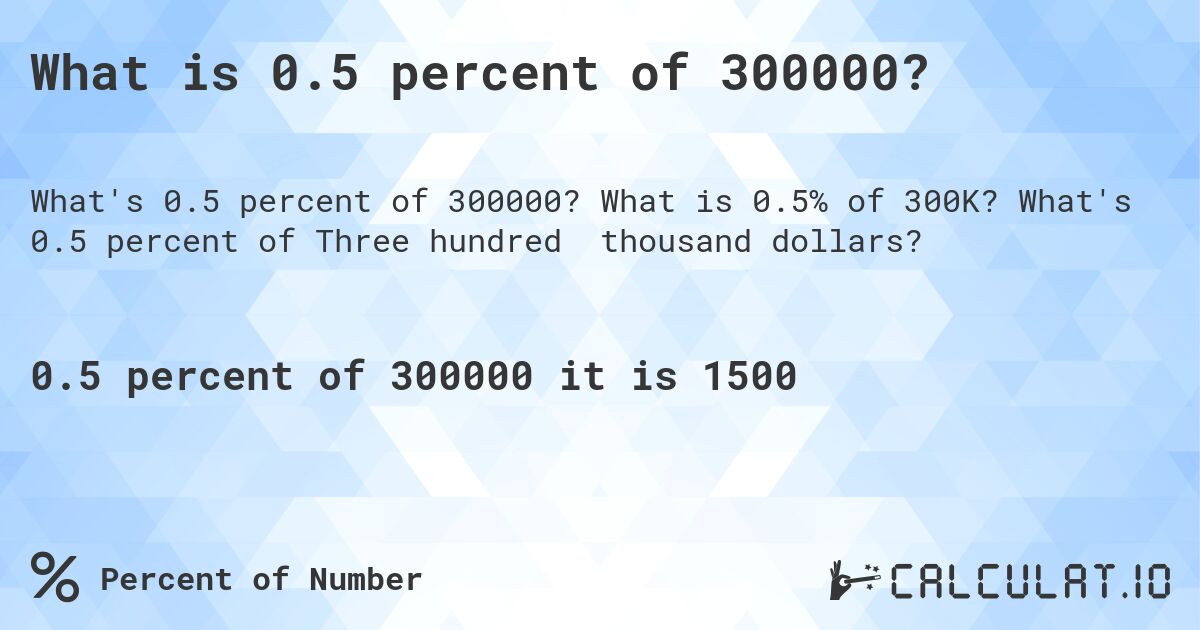 What is 0.5 percent of 300000?

What's 0.5 percent of 300000? What is 0.5% of 300K? What's 0.5 percent of Three hundred thousand dollars?

0.5 percent of 300000 it is 1500

% Percent of Number

CALCULAT.IO